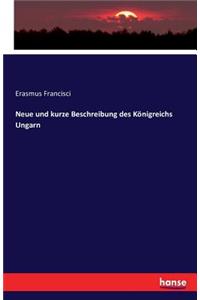 Erasmus Francisci

Neue und kurze Beschreibung des Königreichs Ungarn

hanse